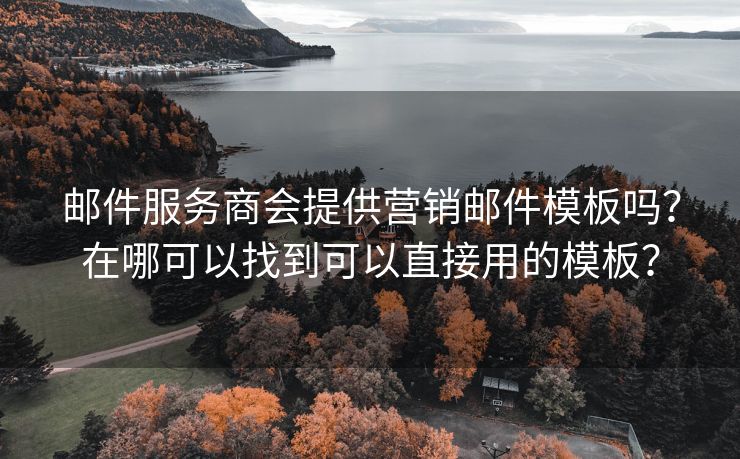 邮件服务商会提供营销邮件模板吗？在哪可以找到可以直接用的模板？